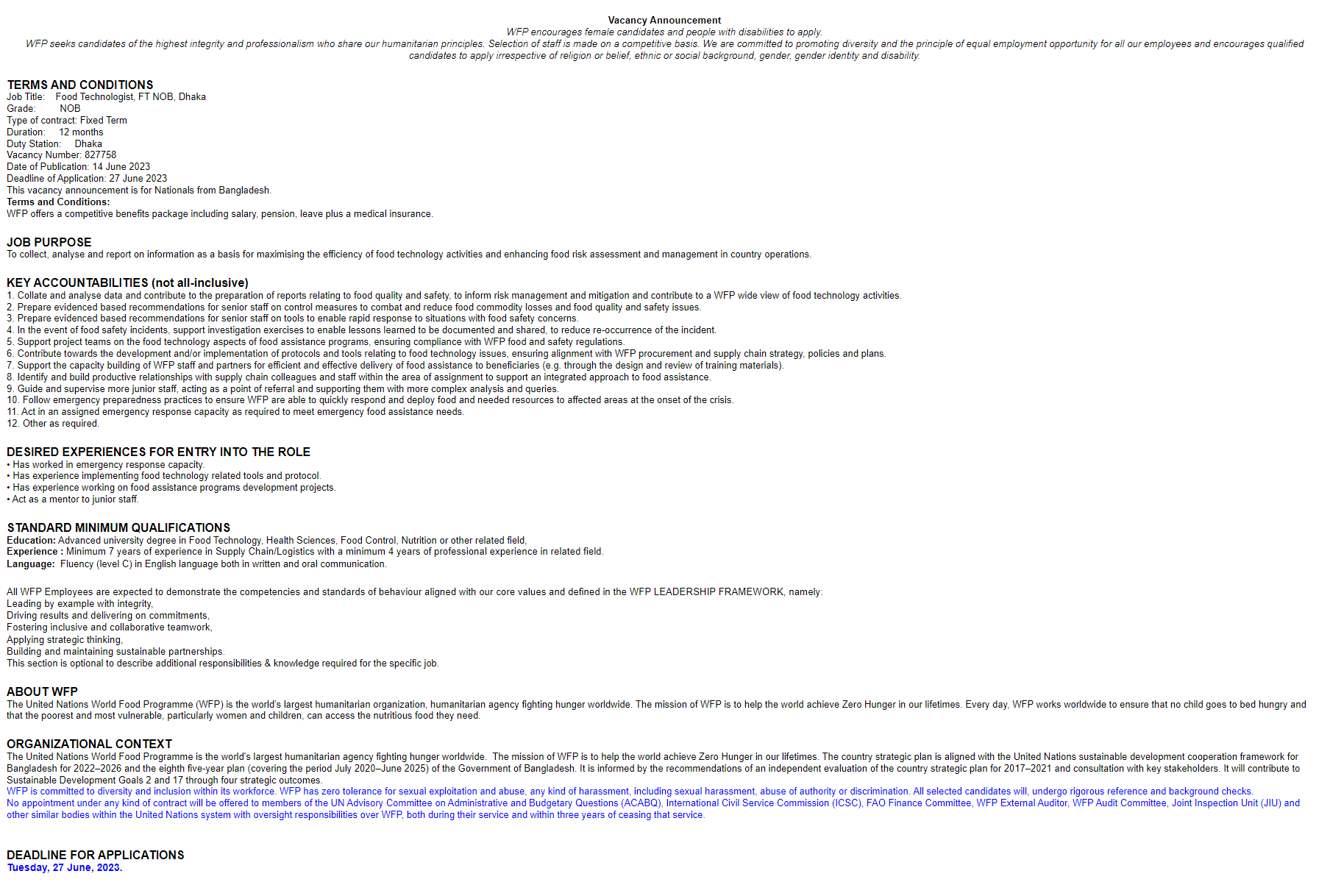 Vacancy Announcement
WFP encourages female candidates and people with disabilities to apply.
WFP seeks candidates of the highest integrity and professionalism who share our humanitarian principles. Selection of staff is made on a competitive basis. We are committed to promoting diversity and the principle of equal employment opportunity for all our employees and encourages qualified candidates to apply irrespective of religion or belief, ethnic or social background, gender, gender identity and disability.

TERMS AND CONDITIONS
Job Title: Food Technologist, FT NOB, Dhaka
Grade: NOB
Type of contract: Fixed Term
Duration: 12 months
Duty Station: Dhaka
Vacancy Number: 827758
Date of Publication: 14 June 2023
Deadline of Application: 27 June 2023
This vacancy announcement is for Nationals from Bangladesh.
Terms and Conditions:
WFP offers a competitive benefits package including salary, pension, leave plus a medical insurance.

JOB PURPOSE
To collect, analyse and report on information as a basis for maximising the efficiency of food technology activities and enhancing food risk assessment and management in country operations.

KEY ACCOUNTABILITIES (not all-inclusive)
1. Collate and analyse data and contribute to the preparation of reports relating to food quality and safety, to inform risk management and mitigation and contribute to a WFP wide view of food technology activities.
2. Prepare evidenced based recommendations for senior staff on control measures to combat and reduce food commodity losses and food quality and safety issues.
3. Prepare evidenced based recommendations for senior staff on tools to enable rapid response to situations with food safety concerns.
4. In the event of food safety incidents, support investigation exercises to enable lessons learned to be documented and shared, to reduce re-occurrence of the incident.
5. Support project teams on the food technology aspects of food assistance programs, ensuring compliance with WFP food and safety regulations.
6. Contribute towards the development and/or implementation of protocols and tools relating to food technology issues, ensuring alignment with WFP procurement and supply chain strategy, policies and plans.
7. Support the capacity building of WFP staff and partners for efficient and effective delivery of food assistance to beneficiaries (e.g. through the design and review of training materials).
8. Identify and build productive relationships with supply chain colleagues and staff within the area of assignment to support an integrated approach to food assistance.
9. Guide and supervise more junior staff, acting as a point of referral and supporting them with more complex analysis and queries.
10. Follow emergency preparedness practices to ensure WFP are able to quickly respond and deploy food and needed resources to affected areas at the onset of the crisis.
11. Act in an assigned emergency response capacity as required to meet emergency food assistance needs.
12. Other as required.

DESIRED EXPERIENCES FOR ENTRY INTO THE ROLE
• Has worked in emergency response capacity.
• Has experience implementing food technology related tools and protocol.
• Has experience working on food assistance programs development projects.
• Act as a mentor to junior staff.

STANDARD MINIMUM QUALIFICATIONS
Education: Advanced university degree in Food Technology, Health Sciences, Food Control, Nutrition or other related field,
Experience : Minimum 7 years of experience in Supply Chain/Logistics with a minimum 4 years of professional experience in related field.
Language: Fluency (level C) in English language both in written and oral communication.

All WFP Employees are expected to demonstrate the competencies and standards of behaviour aligned with our core values and defined in the WFP LEADERSHIP FRAMEWORK, namely:
Leading by example with integrity,
Driving results and delivering on commitments,
Fostering inclusive and collaborative teamwork,
Applying strategic thinking,
Building and maintaining sustainable partnerships.
This section is optional to describe additional responsibilities & knowledge required for the specific job.

ABOUT WFP
The United Nations World Food Programme (WFP) is the world's largest humanitarian organization, humanitarian agency fighting hunger worldwide. The mission of WFP is to help the world achieve Zero Hunger in our lifetimes. Every day, WFP works worldwide to ensure that no child goes to bed hungry and that the poorest and most vulnerable, particularly women and children, can access the nutritious food they need.

ORGANIZATIONAL CONTEXT
The United Nations World Food Programme is the world's largest humanitarian agency fighting hunger worldwide. The mission of WFP is to help the world achieve Zero Hunger in our lifetimes. The country strategic plan is aligned with the United Nations sustainable development cooperation framework for Bangladesh for 2022–2026 and the eighth five-year plan (covering the period July 2020–June 2025) of the Government of Bangladesh. It is informed by the recommendations of an independent evaluation of the country strategic plan for 2017–2021 and consultation with key stakeholders. It will contribute to Sustainable Development Goals 2 and 17 through four strategic outcomes.
WFP is committed to diversity and inclusion within its workforce. WFP has zero tolerance for sexual exploitation and abuse, any kind of harassment, including sexual harassment, abuse of authority or discrimination. All selected candidates will, undergo rigorous reference and background checks.
No appointment under any kind of contract will be offered to members of the UN Advisory Committee on Administrative and Budgetary Questions (ACABQ), International Civil Service Commission (ICSC), FAO Finance Committee, WFP External Auditor, WFP Audit Committee, Joint Inspection Unit (JIU) and other similar bodies within the United Nations system with oversight responsibilities over WFP, both during their service and within three years of ceasing that service.

DEADLINE FOR APPLICATIONS
Tuesday, 27 June, 2023.